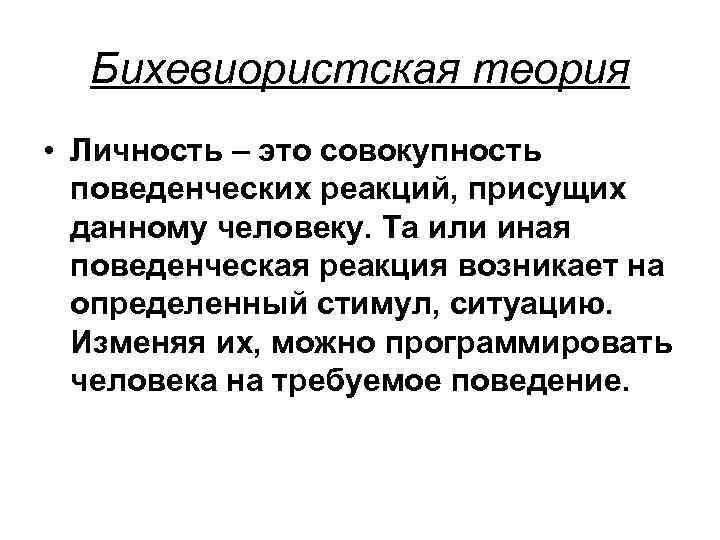 Бихевиористская теория

• Личность – это совокупность поведенческих реакций, присущих данному человеку. Та или иная поведенческая реакция возникает на определенный стимул, ситуацию. Изменяя их, можно программировать человека на требуемое поведение.